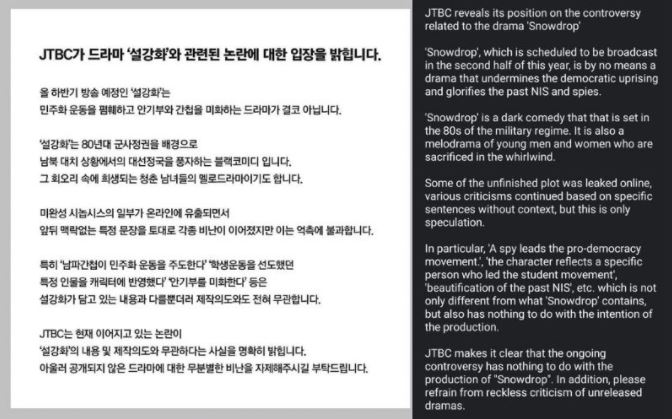 JTBC가 드라마 '설강화'와 관련된 논란에 대한 입장을 밝힙니다.

올 하반기 방송 예정인 '설강화'는
민주화 운동을 폄훼하고 안기부와 간첩을 미화하는 드라마가 결코 아닙니다.

'설강화'는 80년대 군사정권을 배경으로
남북 대치 상황에서의 대선정국을 풍자하는 블랙코미디 입니다.
그 회오리 속에 희생되는 청춘 남녀들의 멜로드라마이기도 합니다.

미완성 시놉시스의 일부가 온라인에 유출되면서
앞뒤 맥락없는 특정 문장을 토대로 각종 비난이 이어졌지만 이는 억측에 불과합니다.

특히 '남파간첩이 민주화 운동을 주도한다' '학생운동을 선도했던
특정 인물을 캐릭터에 반영했다' '안기부를 미화한다' 등은
설강화가 담고 있는 내용과 다를뿐더러 제작의도와도 전혀 무관합니다.

JTBC는 현재 이어지고 있는 논란이
'설강화'의 내용 및 제작의도와 무관하다는 사실을 명확히 밝힙니다.
아울러 공개되지 않은 드라마에 대한 무분별한 비난을 자제해주시길 부탁드립니다.

JTBC reveals its position on the controversy related to the drama 'Snowdrop'

'Snowdrop', which is scheduled to be broadcast in the second half of this year, is by no means a drama that undermines the democratic uprising and glorifies the past NIS and spies.

'Snowdrop' is a dark comedy that that is set in the 80s of the military regime. It is also a melodrama of young men and women who are sacrificed in the whirlwind.

Some of the unfinished plot was leaked online, various criticisms continued based on specific sentences without context, but this is only speculation.

In particular, 'A spy leads the pro-democracy movement.', 'the character reflects a specific person who led the student movement', 'beautification of the past NIS', etc. which is not only different from what 'Snowdrop' contains, but also has nothing to do with the intention of the production.

JTBC makes it clear that the ongoing controversy has nothing to do with the production of "Snowdrop". In addition, please refrain from reckless criticism of unreleased dramas.